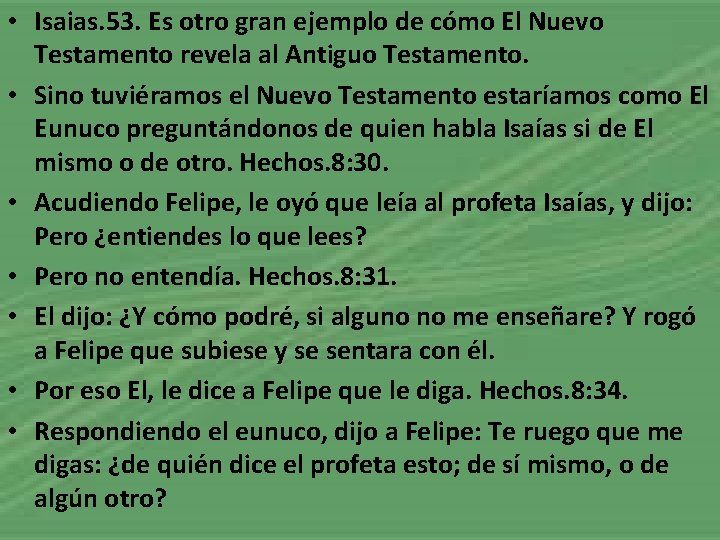 • Isaias.53. Es otro gran ejemplo de cómo El Nuevo Testamento revela al Antiguo Testamento.

• Sino tuviéramos el Nuevo Testamento estaríamos como El Eunuco preguntándonos de quien habla Isaías si de El mismo o de otro. Hechos.8:30.

• Acudiendo Felipe, le oyó que leía al profeta Isaías, y dijo: Pero ¿entiendes lo que lees?

• Pero no entendía. Hechos.8:31.

• El dijo: ¿Y cómo podré, si alguno no me enseñare? Y rogó a Felipe que subiese y se sentara con él.

• Por eso El, le dice a Felipe que le diga. Hechos.8:34.

• Respondiendo el eunuco, dijo a Felipe: Te ruego que me digas: ¿de quién dice el profeta esto; de sí mismo, o de algún otro?